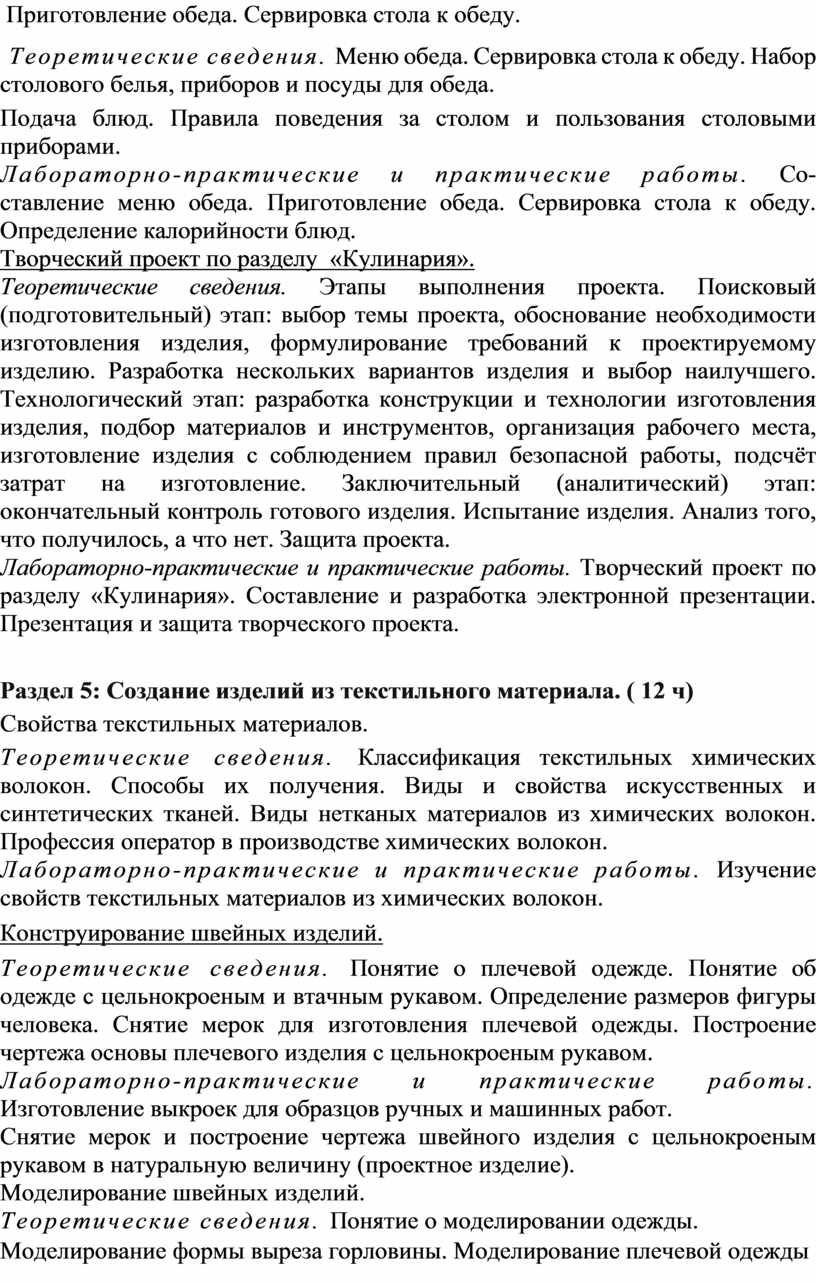 Приготовление обеда. Сервировка стола к обеду.

Теоретические сведения. Меню обеда. Сервировка стола к обеду. Набор столового белья, приборов и посуды для обеда.

Подача блюд. Правила поведения за столом и пользования столовыми приборами.

Лабораторно-практические и практические работы. Составление меню обеда. Приготовление обеда. Сервировка стола к обеду. Определение калорийности блюд.

Творческий проект по разделу «Кулинария».

Теоретические сведения. Этапы выполнения проекта. Поисковый (подготовительный) этап: выбор темы проекта, обоснование необходимости изготовления изделия, формулирование требований к проектируемому изделию. Разработка нескольких вариантов изделия и выбор наилучшего. Технологический этап: разработка конструкции и технологии изготовления изделия, подбор материалов и инструментов, организация рабочего места, изготовление изделия с соблюдением правил безопасной работы, подсчёт затрат на изготовление. Заключительный (аналитический) этап: окончательный контроль готового изделия. Испытание изделия. Анализ того, что получилось, а что нет. Защита проекта.

Лабораторно-практические и практические работы. Творческий проект по разделу «Кулинария». Составление и разработка электронной презентации. Презентация и защита творческого проекта.

Раздел 5: Создание изделий из текстильного материала. ( 12 ч)

Свойства текстильных материалов.

Теоретические сведения. Классификация текстильных химических волокон. Способы их получения. Виды и свойства искусственных и синтетических тканей. Виды нетканых материалов из химических волокон. Профессия оператор в производстве химических волокон.

Лабораторно-практические и практические работы. Изучение свойств текстильных материалов из химических волокон.

Конструирование швейных изделий.

Теоретические сведения. Понятие о плечевой одежде. Понятие об одежде с цельнокроеным и втачным рукавом. Определение размеров фигуры человека. Снятие мерок для изготовления плечевой одежды. Построение чертежа основы плечевого изделия с цельнокроеным рукавом.

Лабораторно-практические и практические работы. Изготовление выкроек для образцов ручных и машинных работ.

Снятие мерок и построение чертежа швейного изделия с цельнокроеным рукавом в натуральную величину (проектное изделие).

Моделирование швейных изделий.

Теоретические сведения. Понятие о моделировании одежды.

Моделирование формы выреза горловины. Моделирование плечевой одежды